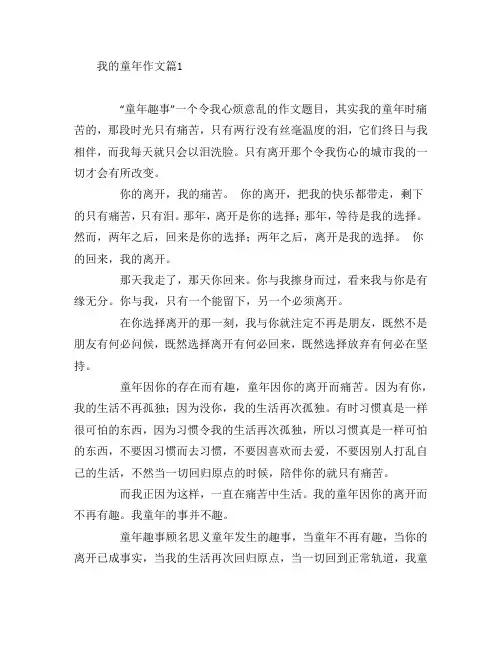 我的童年作文篇1

“童年趣事”一个令我心烦意乱的作文题目，其实我的童年时痛苦的，那段时光只有痛苦，只有两行没有丝毫温度的泪，它们终日与我相伴，而我每天就只会以泪洗脸。只有离开那个令我伤心的城市我的一切才会有所改变。

你的离开，我的痛苦。 你的离开，把我的快乐都带走，剩下的只有痛苦，只有泪。那年，离开是你的选择；那年，等待是我的选择。然而，两年之后，回来是你的选择；两年之后，离开是我的选择。 你的回来，我的离开。

那天我走了，那天你回来。你与我擦身而过，看来我与你是有缘无分。你与我，只有一个能留下，另一个必须离开。

在你选择离开的那一刻，我与你就注定不再是朋友，既然不是朋友有何必问候，既然选择离开有何必回来，既然选择放弃有何必在坚持。

童年因你的存在而有趣，童年因你的离开而痛苦。因为有你，我的生活不再孤独；因为没你，我的生活再次孤独。有时习惯真是一样很可怕的东西，因为习惯令我的生活再次孤独，所以习惯真是一样可怕的东西，不要因习惯而去习惯，不要因喜欢而去爱，不要因别人打乱自己的生活，不然当一切回归原点的时候，陪伴你的就只有痛苦。

而我正因为这样，一直在痛苦中生活。我的童年因你的离开而不再有趣。我童年的事并不趣。

童年趣事顾名思义童年发生的趣事，当童年不再有趣，当你的离开已成事实，当我的生活再次回归原点，当一切回到正常轨道，我童